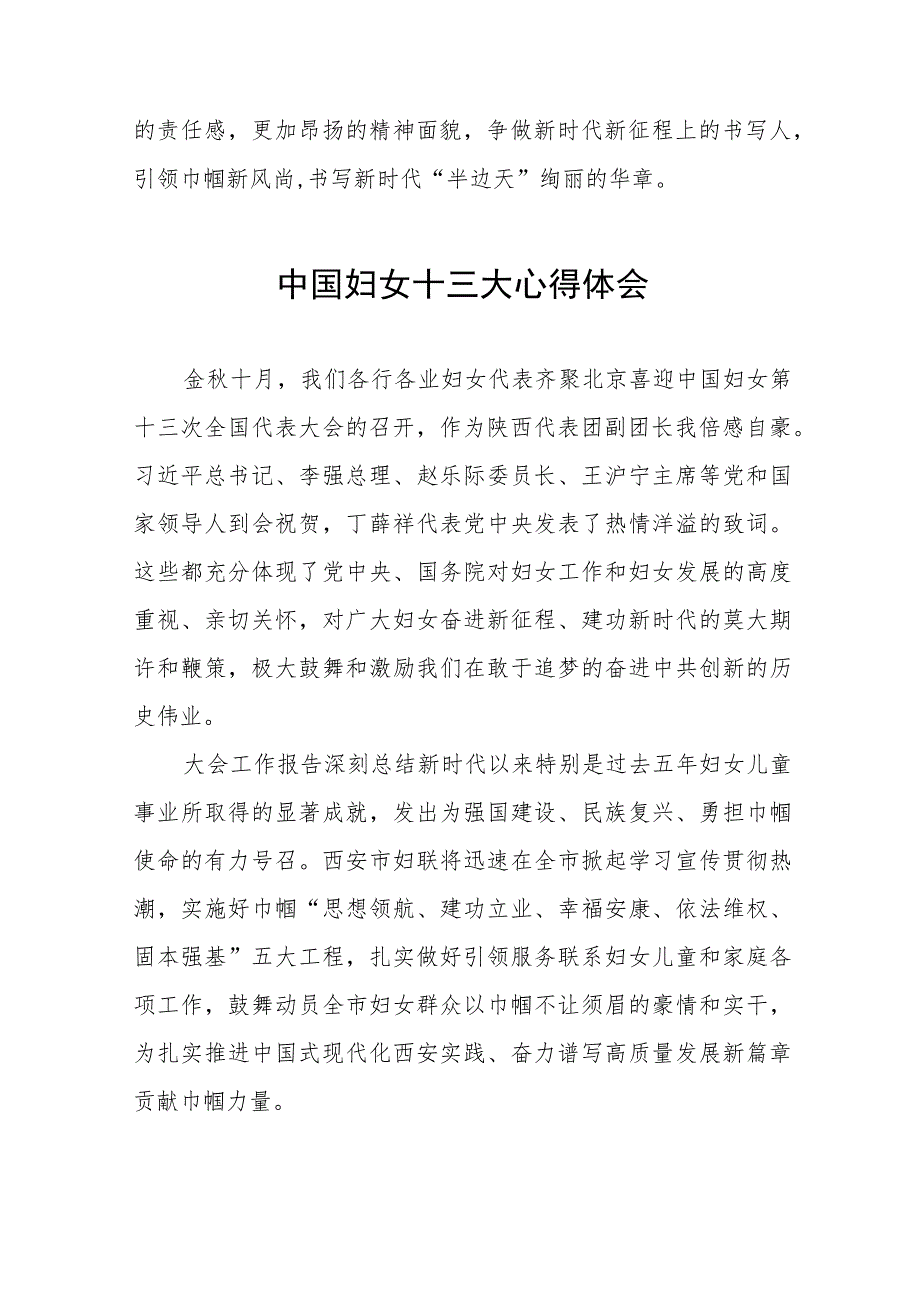 的责任感，更加昂扬的精神面貌，争做新时代新征程上的书写人，引领巾帼新风尚,书写新时代“半边天”绚丽的华章。

中国妇女十三大心得体会

金秋十月，我们各行各业妇女代表齐聚北京喜迎中国妇女第十三次全国代表大会的召开，作为陕西代表团副团长我倍感自豪。习近平总书记、李强总理、赵乐际委员长、王沪宁主席等党和国家领导人到会祝贺，丁薛祥代表党中央发表了热情洋溢的致词。这些都充分体现了党中央、国务院对妇女工作和妇女发展的高度重视、亲切关怀，对广大妇女奋进新征程、建功新时代的莫大期许和鞭策，极大鼓舞和激励我们在敢于追梦的奋进中共创新的历史伟业。

大会工作报告深刻总结新时代以来特别是过去五年妇女儿童事业所取得的显著成就，发出为强国建设、民族复兴、勇担巾帼使命的有力号召。西安市妇联将迅速在全市掀起学习宣传贯彻热潮，实施好巾帼“思想领航、建功立业、幸福安康、依法维权、固本强基”五大工程，扎实做好引领服务联系妇女儿童和家庭各项工作，鼓舞动员全市妇女群众以巾帼不让须眉的豪情和实干，为扎实推进中国式现代化西安实践、奋力谱写高质量发展新篇章贡献巾帼力量。